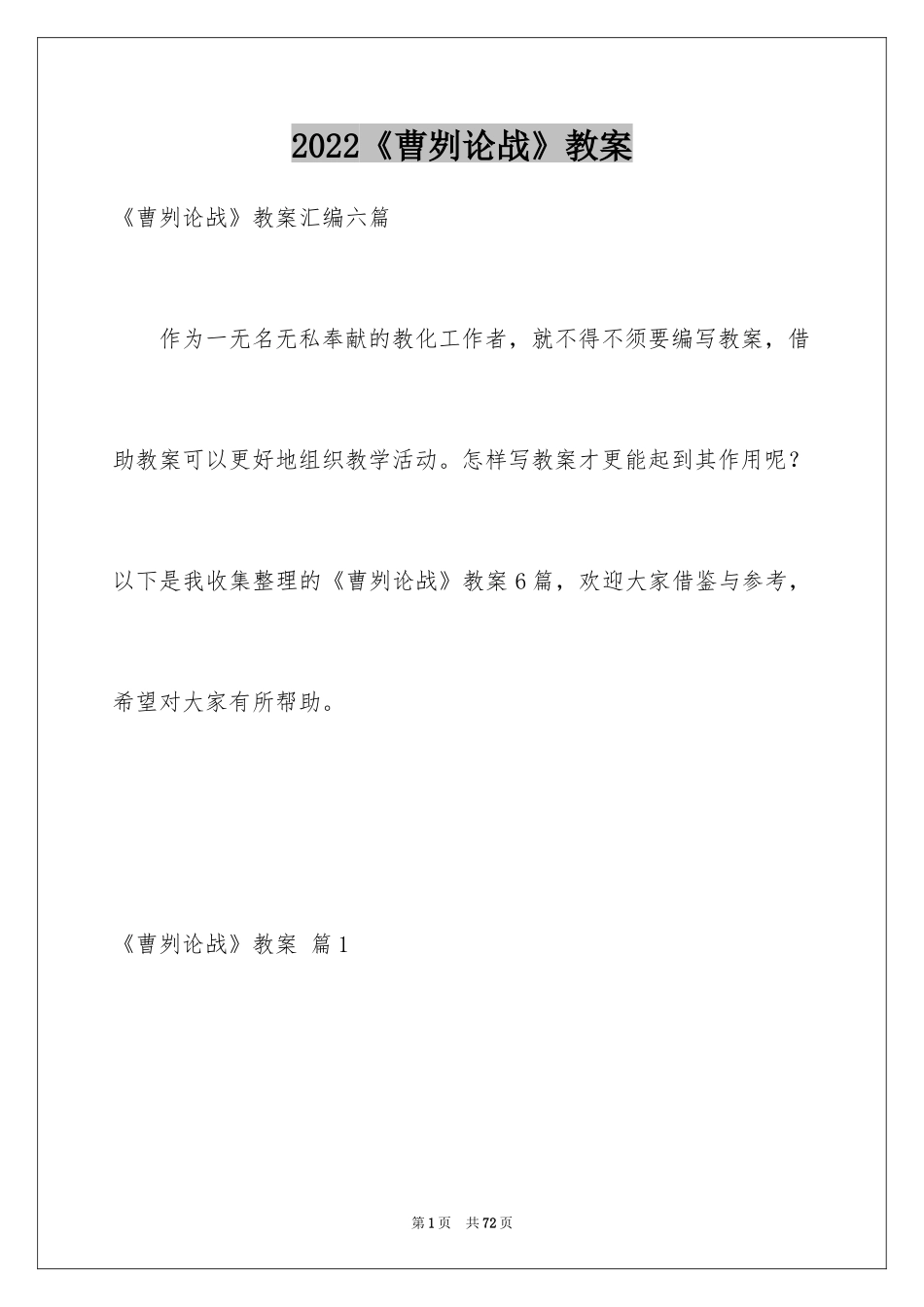 2022《曹刿论战》教案

《曹刿论战》教案汇编六篇

作为一无名无私奉献的教化工作者，就不得不须要编写教案，借助教案可以更好地组织教学活动。怎样写教案才更能起到其作用呢？以下是我收集整理的《曹刿论战》教案6篇，欢迎大家借鉴与参考，希望对大家有所帮助。

《曹刿论战》教案 篇1

第1页 共72页